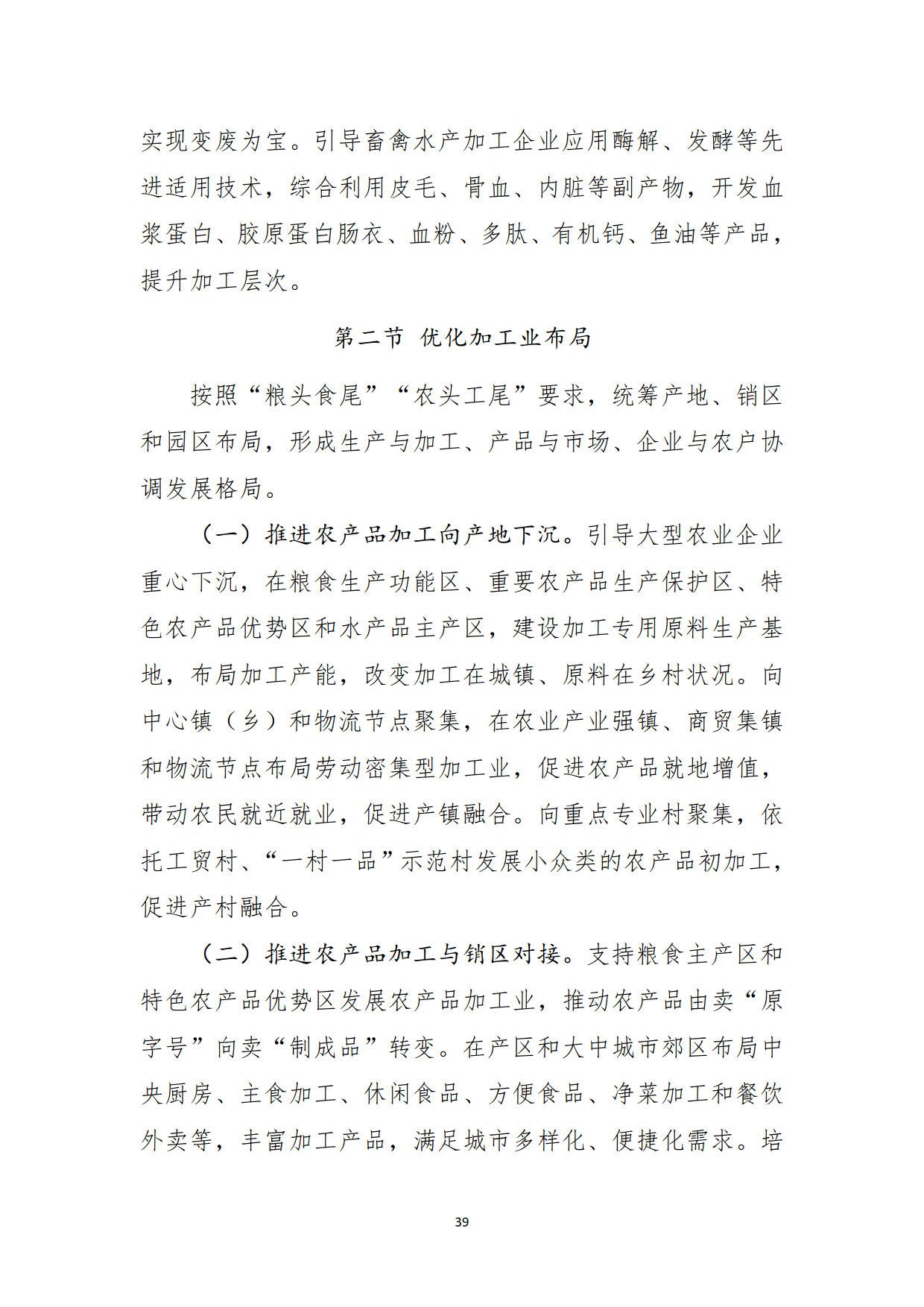 实现变废为宝。引导畜禽水产加工企业应用酶解、发酵等先进适用技术，综合利用皮毛、骨血、内脏等副产物，开发血浆蛋白、胶原蛋白肠衣、血粉、多肽、有机钙、鱼油等产品，提升加工层次。

第二节 优化加工业布局

按照“粮头食尾”“农头工尾”要求，统筹产地、销区和园区布局，形成生产与加工、产品与市场、企业与农户协调发展格局。

（一）推进农产品加工向产地下沉。引导大型农业企业重心下沉，在粮食生产功能区、重要农产品生产保护区、特色农产品优势区和水产品主产区，建设加工专用原料生产基地，布局加工产能，改变加工在城镇、原料在乡村状况。向中心镇（乡）和物流节点聚集，在农业产业强镇、商贸集镇和物流节点布局劳动密集型加工业，促进农产品就地增值，带动农民就近就业，促进产镇融合。向重点专业村聚集，依托工贸村、“一村一品”示范村发展小众类的农产品初加工，促进产村融合。

（二）推进农产品加工与销区对接。支持粮食主产区和特色农产品优势区发展农产品加工业，推动农产品由卖“原字号”向卖“制成品”转变。在产区和大中城市郊区布局中央厨房、主食加工、休闲食品、方便食品、净菜加工和餐饮外卖等，丰富加工产品，满足城市多样化、便捷化需求。培

39